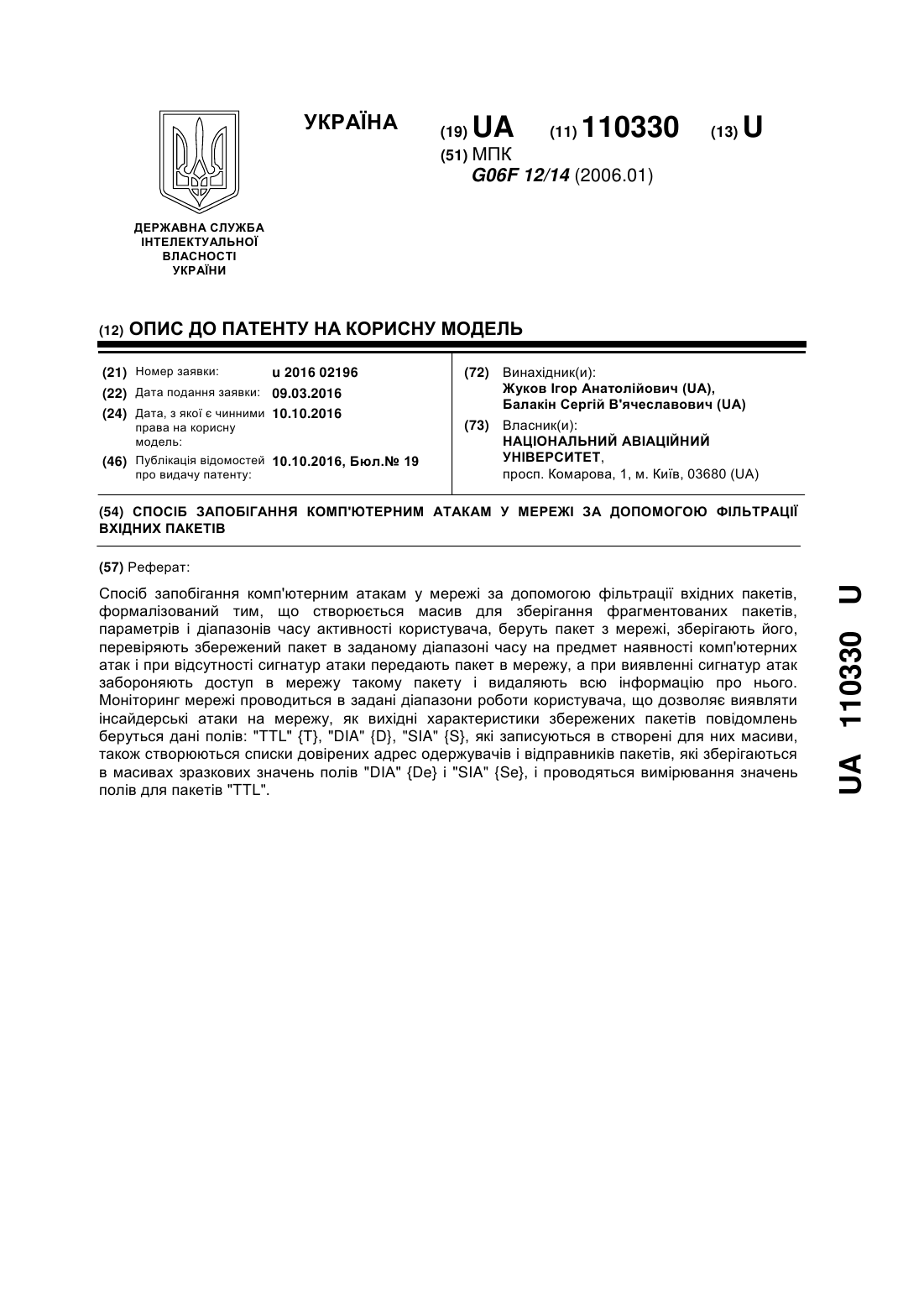 УКРАЇНА

(19) UA (11) 110330 (13) U

(51) МПК
G06F 12/14 (2006.01)

ДЕРЖАВНА СЛУЖБА ІНТЕЛЕКТУАЛЬНОЇ ВЛАСНОСТІ УКРАЇНИ

(12) ОПИС ДО ПАТЕНТУ НА КОРИСНУ МОДЕЛЬ

(21) Номер заявки: u 2016 02196
(22) Дата подання заявки: 09.03.2016
(24) Дата, з якої є чинними права на корисну модель: 10.10.2016
(46) Публікація відомостей про видачу патенту: 10.10.2016, Бюл.№ 19

(72) Винахідник(и):
Жуков Ігор Анатолійович (UA),
Балакін Сергій В'ячеславович (UA)
(73) Власник(и):
НАЦІОНАЛЬНИЙ АВІАЦІЙНИЙ УНІВЕРСИТЕТ,
просп. Комарова, 1, м. Київ, 03680 (UA)

(54) СПОСІБ ЗАПОБІГАННЯ КОМП'ЮТЕРНИМ АТАКАМ У МЕРЕЖІ ЗА ДОПОМОГОЮ ФІЛЬТРАЦІЇ ВХІДНИХ ПАКЕТІВ

(57) Реферат:

Спосіб запобігання комп'ютерним атакам у мережі за допомогою фільтрації вхідних пакетів, формалізований тим, що створюється масив для зберігання фрагментованих пакетів, параметрів і діапазонів часу активності користувача, беруть пакет з мережі, зберігають його, перевіряють збережений пакет в заданому діапазоні часу на предмет наявності комп'ютерних атак і при відсутності сигнатур атаки передають пакет в мережу, а при виявленні сигнатур атак забороняють доступ в мережу такому пакету і видаляють всю інформацію про нього. Моніторинг мережі проводиться в задані діапазони роботи користувача, що дозволяє виявляти інсайдерські атаки на мережу, як вихідні характеристики збережених пакетів повідомлень беруться дані полів: "TTL" {T}, "DIA" {D}, "SIA" {S}, які записуються в створені для них масиви, також створюються списки довірених адрес одержувачів і відправників пакетів, які зберігаються в масивах зразкових значень полів "DIA" {De} і "SIA" {Se}, і проводяться вимірювання значень полів для пакетів "TTL".

UA 110330 U